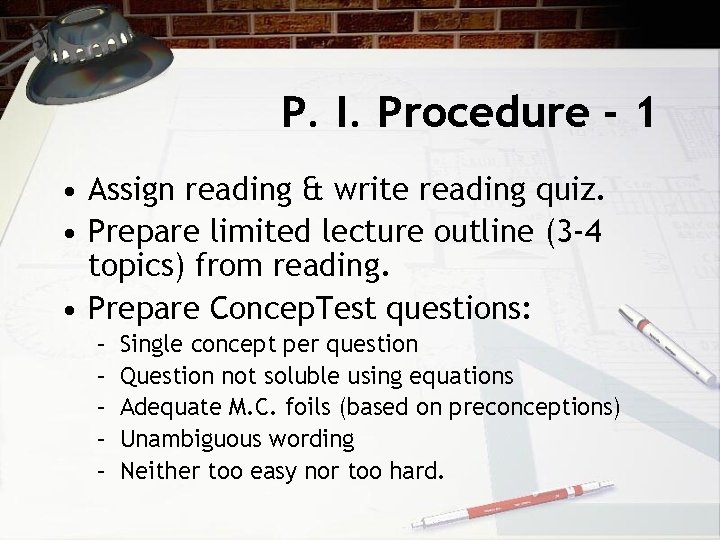 P. I. Procedure - 1

• Assign reading & write reading quiz.
• Prepare limited lecture outline (3-4 topics) from reading.
• Prepare ConcepTest questions:
  – Single concept per question
  – Question not soluble using equations
  – Adequate M.C. foils (based on preconceptions)
  – Unambiguous wording
  – Neither too easy nor too hard.